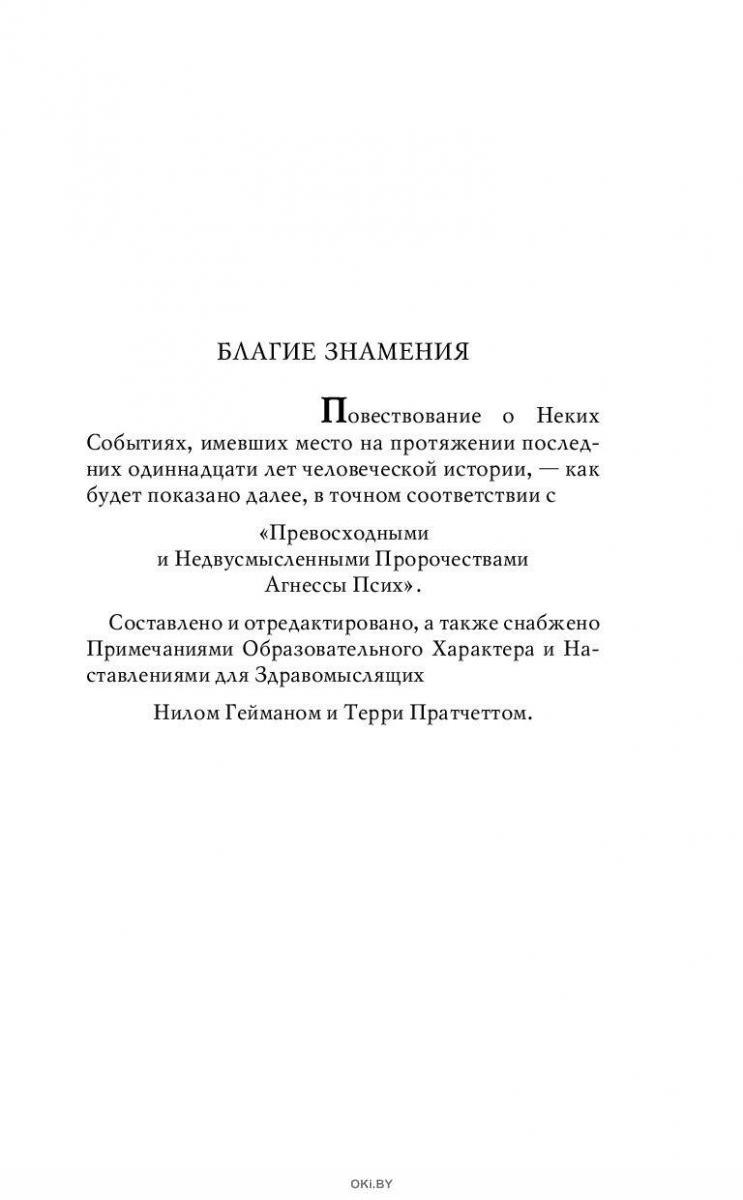 БЛАГИЕ ЗНАМЕНИЯ

Повествование о Неких Событиях, имевших место на протяжении последних одиннадцати лет человеческой истории, — как будет показано далее, в точном соответствии с

«Превосходными
и Недвусмысленными Пророчествами
Агнессы Псих».

Составлено и отредактировано, а также снабжено Примечаниями Образовательного Характера и Наставлениями для Здравомыслящих

Нилом Гейманом и Терри Пратчеттом.

OKI.BY